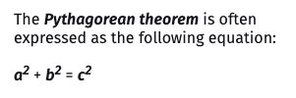 The Pythagorean theorem is often expressed as the following equation:

$a^2 + b^2 = c^2$